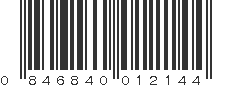 0 846840 012144